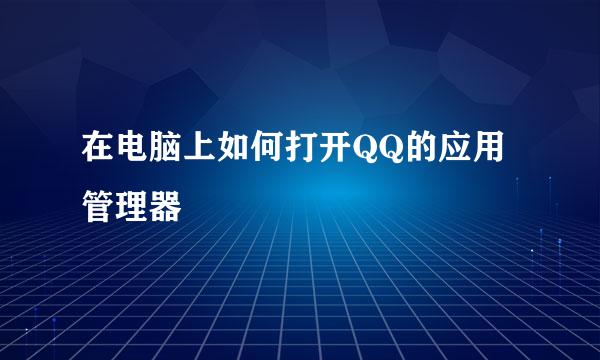 在电脑上如何打开QQ的应用管理器